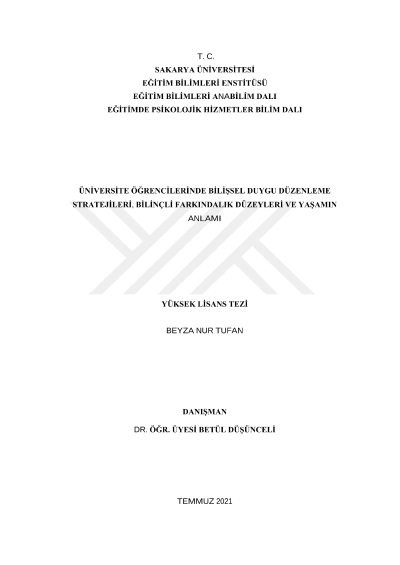 T. C.
SAKARYA ÜNİVERSİTESİ
EĞİTİM BİLİMLERİ ENSTİTÜSÜ
EĞİTİM BİLİMLERİ ANABİLİM DALI
EĞİTİMDE PSİKOLOJİK HİZMETLER BİLİM DALI

ÜNİVERSİTE ÖĞRENCİLERİNDE BİLİŞSEL DUYGU DÜZENLEME STRATEJİLERİ, BİLİNÇLİ FARKINDALIK DÜZEYLERİ VE YAŞAMIN ANLAMI

YÜKSEK LİSANS TEZİ

BEYZA NUR TUFAN

DANIŞMAN
DR. ÖĞR. ÜYESİ BETÜL DÜŞÜNCELİ

TEMMUZ 2021